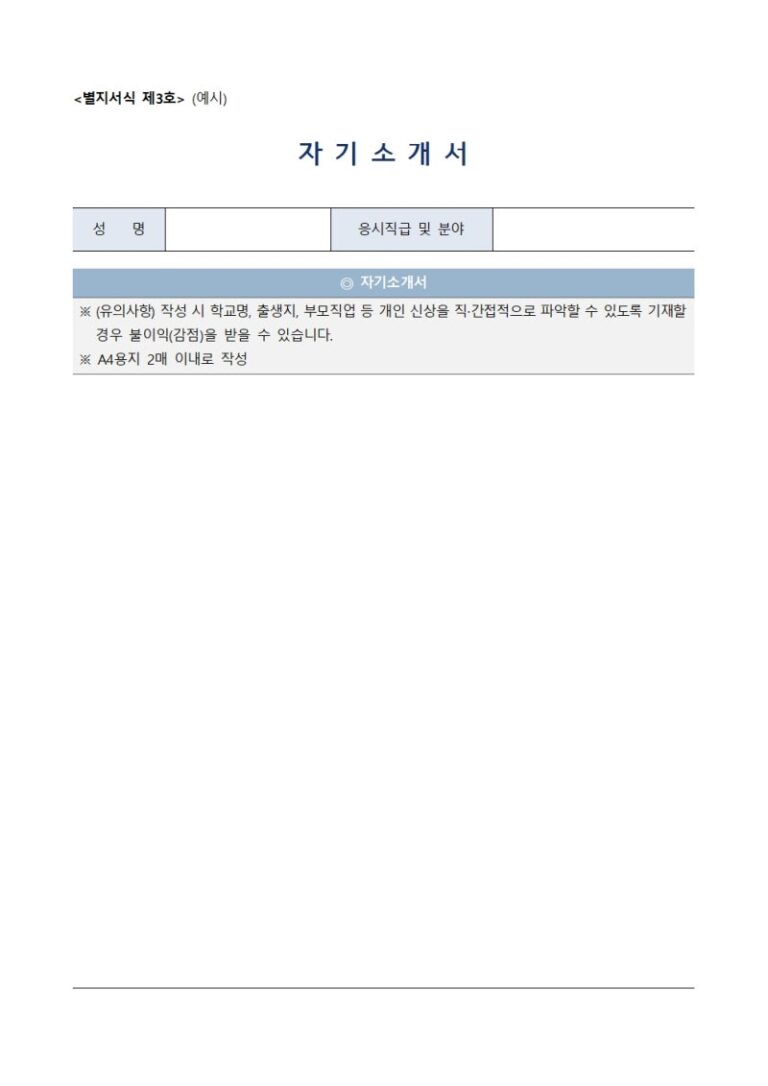 <별지서식 제3호> (예시)

자 기 소 개 서

| 성 명 | | 응시직급 및 분야 | |
|---|---|---|---|

◎ 자기소개서

※ (유의사항) 작성 시 학교명, 출생지, 부모직업 등 개인 신상을 직·간접적으로 파악할 수 있도록 기재할 경우 불이익(감점)을 받을 수 있습니다.
※ A4용지 2매 이내로 작성